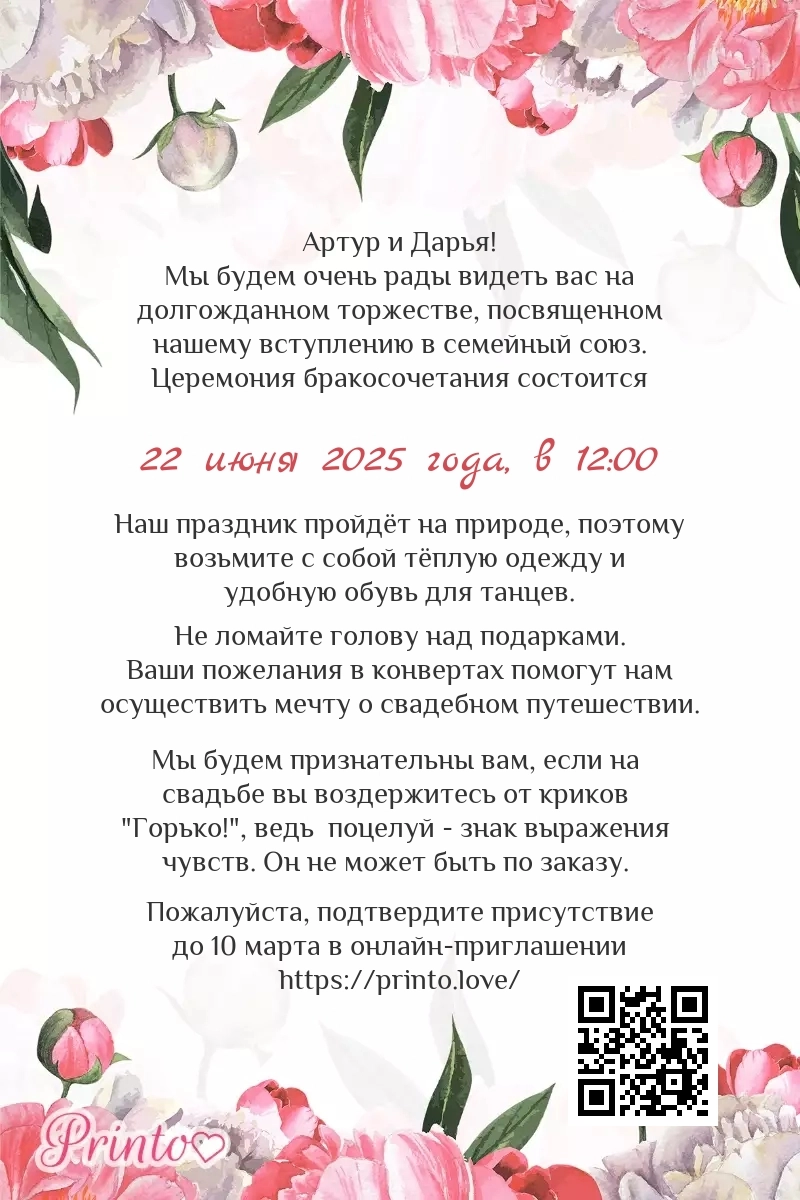 Артур и Дарья!
Мы будем очень рады видеть вас на долгожданном торжестве, посвященном нашему вступлению в семейный союз. Церемония бракосочетания состоится

22 июня 2025 года, в 12:00

Наш праздник пройдёт на природе, поэтому возьмите с собой тёплую одежду и удобную обувь для танцев.

Не ломайте голову над подарками. Ваши пожелания в конвертах помогут нам осуществить мечту о свадебном путешествии.

Мы будем признательны вам, если на свадьбе вы воздержитесь от криков "Горько!", ведь  поцелуй - знак выражения чувств. Он не может быть по заказу.

Пожалуйста, подтвердите присутствие до 10 марта в онлайн-приглашении https://printo.love/

Printo